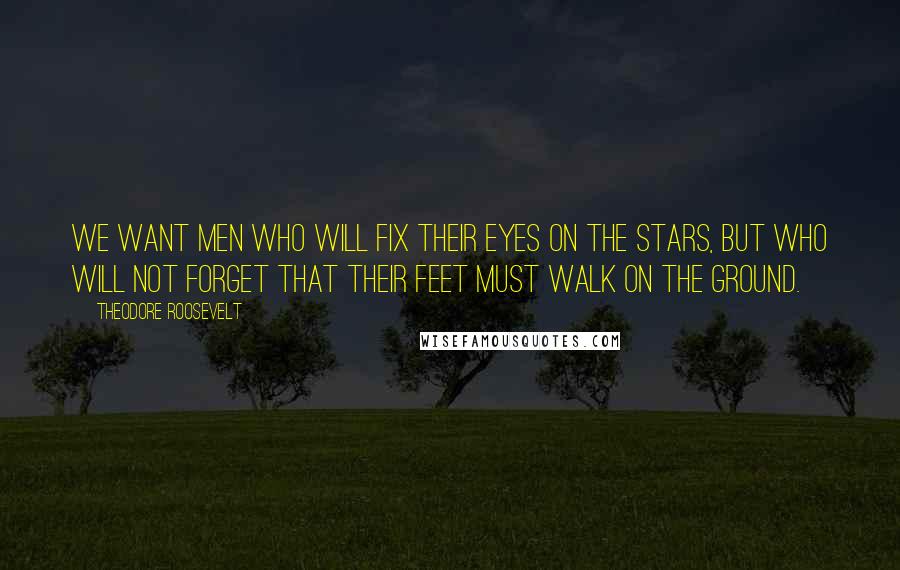 WE WANT MEN WHO WILL FIX THEIR EYES ON THE STARS, BUT WHO WILL NOT FORGET THAT THEIR FEET MUST WALK ON THE GROUND.

THEODORE ROOSEVELT

WISEFAMOUSQUOTES.COM